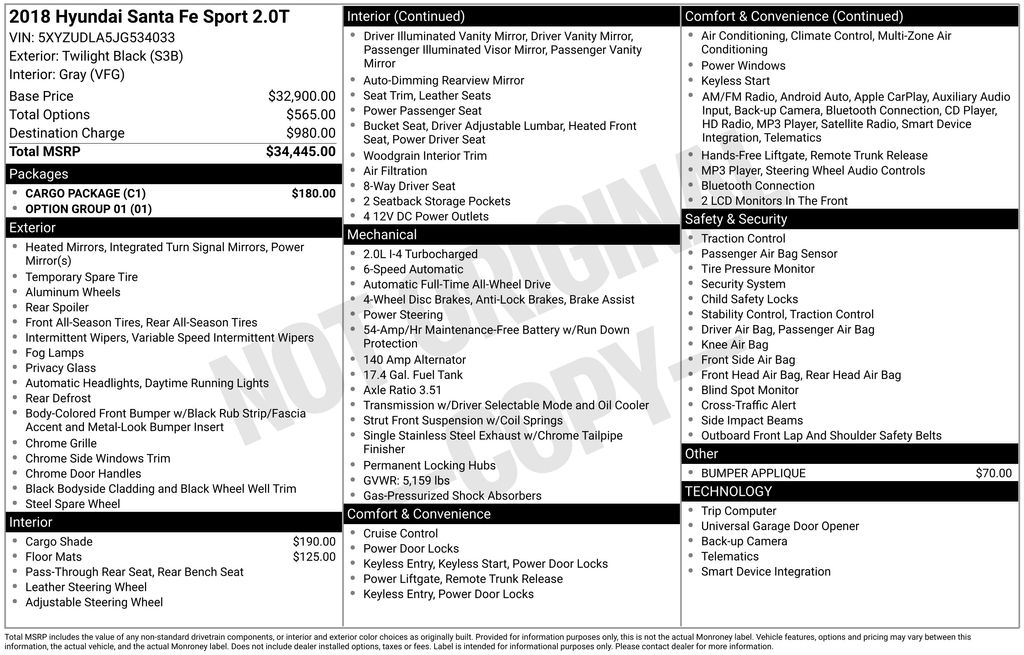 2018 Hyundai Santa Fe Sport 2.0T
VIN: 5XYZUDLA5JG534033
Exterior: Twilight Black (S3B)
Interior: Gray (VFG)

| | |
|---|---|
| Base Price | $32,900.00 |
| Total Options | $565.00 |
| Destination Charge | $980.00 |
| Total MSRP | $34,445.00 |

Packages
- CARGO PACKAGE (C1) $180.00
- OPTION GROUP 01 (01)

Exterior
- Heated Mirrors, Integrated Turn Signal Mirrors, Power Mirror(s)
- Temporary Spare Tire
- Aluminum Wheels
- Rear Spoiler
- Front All-Season Tires, Rear All-Season Tires
- Intermittent Wipers, Variable Speed Intermittent Wipers
- Fog Lamps
- Privacy Glass
- Automatic Headlights, Daytime Running Lights
- Rear Defrost
- Body-Colored Front Bumper w/Black Rub Strip/Fascia Accent and Metal-Look Bumper Insert
- Chrome Grille
- Chrome Side Windows Trim
- Chrome Door Handles
- Black Bodyside Cladding and Black Wheel Well Trim
- Steel Spare Wheel

Interior
- Cargo Shade $190.00
- Floor Mats $125.00
- Pass-Through Rear Seat, Rear Bench Seat
- Leather Steering Wheel
- Adjustable Steering Wheel

Interior (Continued)
- Driver Illuminated Vanity Mirror, Driver Vanity Mirror, Passenger Illuminated Visor Mirror, Passenger Vanity Mirror
- Auto-Dimming Rearview Mirror
- Seat Trim, Leather Seats
- Power Passenger Seat
- Bucket Seat, Driver Adjustable Lumbar, Heated Front Seat, Power Driver Seat
- Woodgrain Interior Trim
- Air Filtration
- 8-Way Driver Seat
- 2 Seatback Storage Pockets
- 4 12V DC Power Outlets

Mechanical
- 2.0L I-4 Turbocharged
- 6-Speed Automatic
- Automatic Full-Time All-Wheel Drive
- 4-Wheel Disc Brakes, Anti-Lock Brakes, Brake Assist
- Power Steering
- 54-Amp/Hr Maintenance-Free Battery w/Run Down Protection
- 140 Amp Alternator
- 17.4 Gal. Fuel Tank
- Axle Ratio 3.51
- Transmission w/Driver Selectable Mode and Oil Cooler
- Strut Front Suspension w/Coil Springs
- Single Stainless Steel Exhaust w/Chrome Tailpipe Finisher
- Permanent Locking Hubs
- GVWR: 5,159 lbs
- Gas-Pressurized Shock Absorbers

Comfort & Convenience
- Cruise Control
- Power Door Locks
- Keyless Entry, Keyless Start, Power Door Locks
- Power Liftgate, Remote Trunk Release
- Keyless Entry, Power Door Locks

Comfort & Convenience (Continued)
- Air Conditioning, Climate Control, Multi-Zone Air Conditioning
- Power Windows
- Keyless Start
- AM/FM Radio, Android Auto, Apple CarPlay, Auxiliary Audio Input, Back-up Camera, Bluetooth Connection, CD Player, HD Radio, MP3 Player, Satellite Radio, Smart Device Integration, Telematics
- Hands-Free Liftgate, Remote Trunk Release
- MP3 Player, Steering Wheel Audio Controls
- Bluetooth Connection
- 2 LCD Monitors In The Front

Safety & Security
- Traction Control
- Passenger Air Bag Sensor
- Tire Pressure Monitor
- Security System
- Child Safety Locks
- Stability Control, Traction Control
- Driver Air Bag, Passenger Air Bag
- Knee Air Bag
- Front Side Air Bag
- Front Head Air Bag, Rear Head Air Bag
- Blind Spot Monitor
- Cross-Traffic Alert
- Side Impact Beams
- Outboard Front Lap And Shoulder Safety Belts

Other
- BUMPER APPLIQUE $70.00

TECHNOLOGY
- Trip Computer
- Universal Garage Door Opener
- Back-up Camera
- Telematics
- Smart Device Integration

NOT ORIGINAL COPY

Total MSRP includes the value of any non-standard drivetrain components, or interior and exterior color choices as originally built. Provided for information purposes only, this is not the actual Monroney label. Vehicle features, options and pricing may vary between this information, the actual vehicle, and the actual Monroney label. Does not include dealer installed options, taxes or fees. Label is intended for informational purposes only. Please contact dealer for more information.